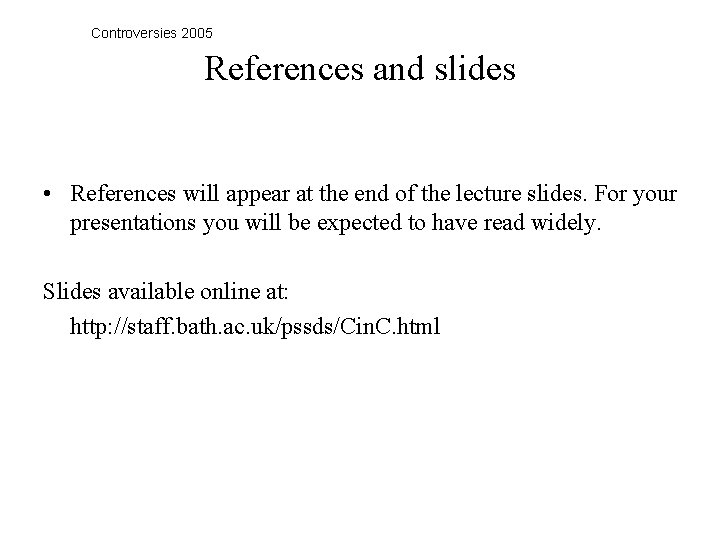 Controversies 2005

References and slides

• References will appear at the end of the lecture slides. For your presentations you will be expected to have read widely.

Slides available online at:

http://staff.bath.ac.uk/pssds/CinC.html